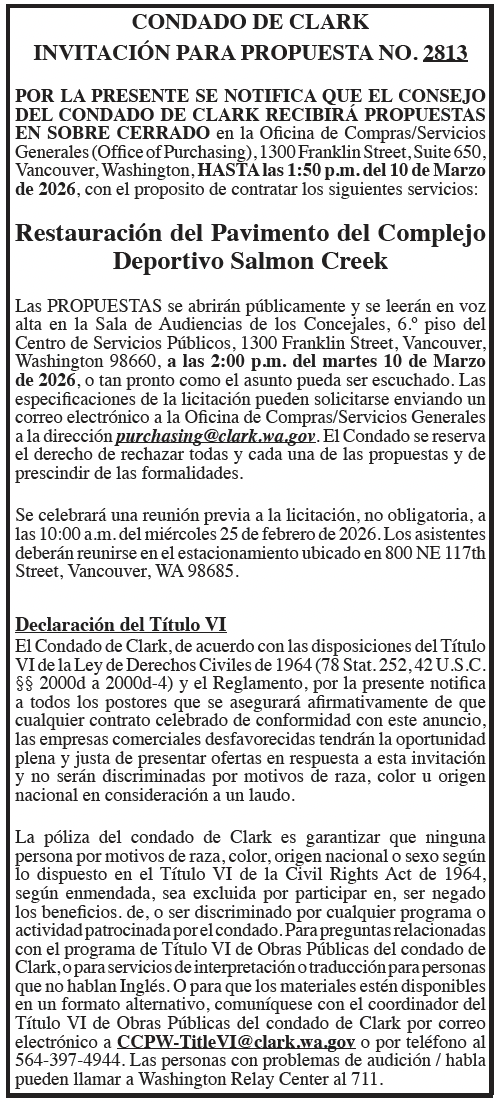 CONDADO DE CLARK
INVITACIÓN PARA PROPUESTA NO. 2813

POR LA PRESENTE SE NOTIFICA QUE EL CONSEJO DEL CONDADO DE CLARK RECIBIRÁ PROPUESTAS EN SOBRE CERRADO en la Oficina de Compras/Servicios Generales (Office of Purchasing), 1300 Franklin Street, Suite 650, Vancouver, Washington, HASTA las 1:50 p.m. del 10 de Marzo de 2026, con el proposito de contratar los siguientes servicios:

Restauración del Pavimento del Complejo Deportivo Salmon Creek

Las PROPUESTAS se abrirán públicamente y se leerán en voz alta en la Sala de Audiencias de los Concejales, 6.º piso del Centro de Servicios Públicos, 1300 Franklin Street, Vancouver, Washington 98660, a las 2:00 p.m. del martes 10 de Marzo de 2026, o tan pronto como el asunto pueda ser escuchado. Las especificaciones de la licitación pueden solicitarse enviando un correo electrónico a la Oficina de Compras/Servicios Generales a la dirección purchasing@clark.wa.gov. El Condado se reserva el derecho de rechazar todas y cada una de las propuestas y de prescindir de las formalidades.

Se celebrará una reunión previa a la licitación, no obligatoria, a las 10:00 a.m. del miércoles 25 de febrero de 2026. Los asistentes deberán reunirse en el estacionamiento ubicado en 800 NE 117th Street, Vancouver, WA 98685.

Declaración del Título VI
El Condado de Clark, de acuerdo con las disposiciones del Título VI de la Ley de Derechos Civiles de 1964 (78 Stat. 252, 42 U.S.C. §§ 2000d a 2000d-4) y el Reglamento, por la presente notifica a todos los postores que se asegurará afirmativamente de que cualquier contrato celebrado de conformidad con este anuncio, las empresas comerciales desfavorecidas tendrán la oportunidad plena y justa de presentar ofertas en respuesta a esta invitación y no serán discriminadas por motivos de raza, color u origen nacional en consideración a un laudo.

La póliza del condado de Clark es garantizar que ninguna persona por motivos de raza, color, origen nacional o sexo según lo dispuesto en el Título VI de la Civil Rights Act de 1964, según enmendada, sea excluida por participar en, ser negado los beneficios. de, o ser discriminado por cualquier programa o actividad patrocinada por el condado. Para preguntas relacionadas con el programa de Título VI de Obras Públicas del condado de Clark, o para servicios de interpretación o traducción para personas que no hablan Inglés. O para que los materiales estén disponibles en un formato alternativo, comuníquese con el coordinador del Título VI de Obras Públicas del condado de Clark por correo electrónico a CCPW-TitleVI@clark.wa.gov o por teléfono al 564-397-4944. Las personas con problemas de audición / habla pueden llamar a Washington Relay Center al 711.